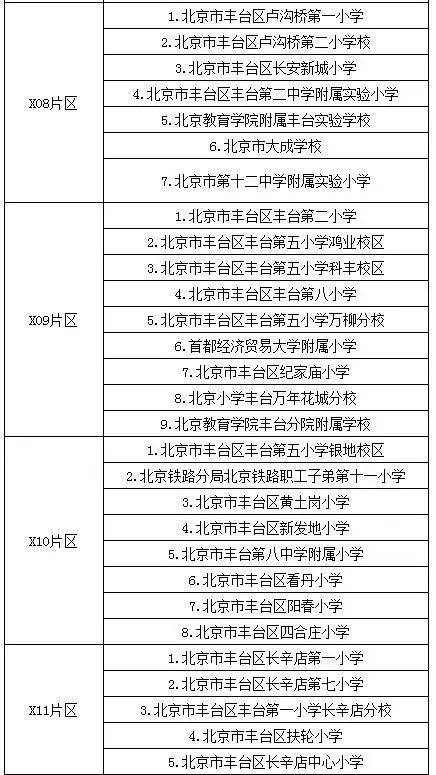 | X08片区 | 1.北京市丰台区卢沟桥第一小学 |
|---|---|
| | 2.北京市丰台区卢沟桥第二小学校 |
| | 3.北京市丰台区长安新城小学 |
| | 4.北京市丰台区丰台第二中学附属实验小学 |
| | 5.北京教育学院附属丰台实验学校 |
| | 6.北京市大成学校 |
| | 7.北京市第十二中学附属实验小学 |
| X09片区 | 1.北京市丰台区丰台第二小学 |
| | 2.北京市丰台区丰台第五小学鸿业校区 |
| | 3.北京市丰台区丰台第五小学科丰校区 |
| | 4.北京市丰台区丰台第八小学 |
| | 5.北京市丰台区丰台第五小学万柳分校 |
| | 6.首都经济贸易大学附属小学 |
| | 7.北京市丰台区纪家庙小学 |
| | 8.北京小学丰台万年花城分校 |
| | 9.北京教育学院丰台分院附属学校 |
| X10片区 | 1.北京市丰台区丰台第五小学银地校区 |
| | 2.北京铁路分局北京铁路职工子弟第十一小学 |
| | 3.北京市丰台区黄土岗小学 |
| | 4.北京市丰台区新发地小学 |
| | 5.北京市丰台第八中学附属小学 |
| | 6.北京市丰台区看丹小学 |
| | 7.北京市丰台区阳春小学 |
| | 8.北京市丰台区四合庄小学 |
| X11片区 | 1.北京市丰台区长辛店第一小学 |
| | 2.北京市丰台区长辛店第七小学 |
| | 3.北京市丰台区丰台第一小学长辛店分校 |
| | 4.北京市丰台区扶轮小学 |
| | 5.北京市丰台区长辛店中心小学 |